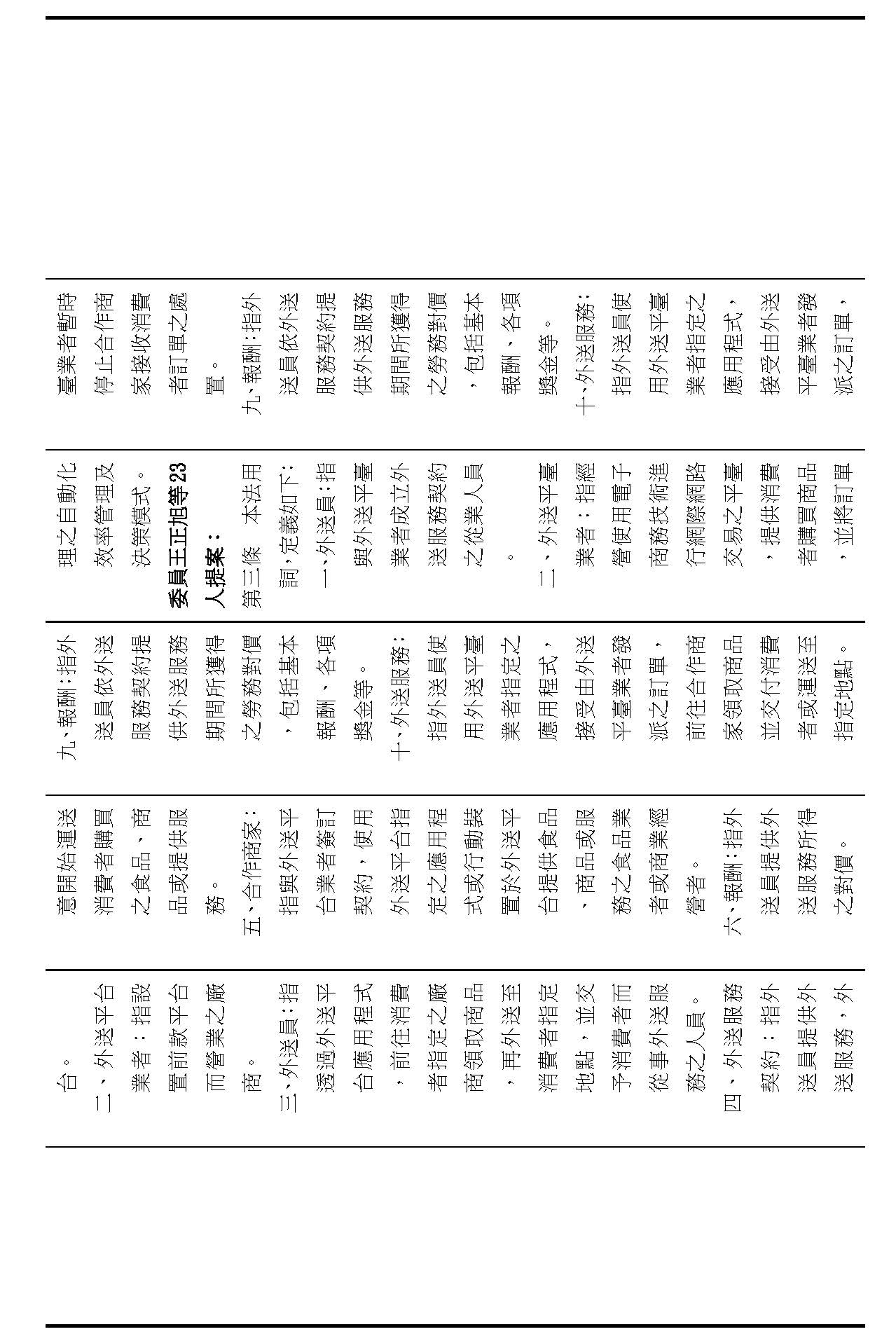 臺業者暫時停止合作商家接收消費者訂單之處置。
九、報酬：指外送員依外送服務契約提供外送服務期間所獲得之勞務對價，包括基本報酬、各項獎金等。
十、外送服務：指外送員使用外送平臺業者指定之應用程式，接受由外送平臺業者發派之訂單，

理之自動化效率管理及決策模式。
委員王正旭等23人提案：
第三條　本法用詞，定義如下：
一、外送員：指與外送平臺業者成立外送服務契約之從業人員。
二、外送平臺業者：指經營使用電子商務技術進行網際網路交易之平臺，提供消費者購買商品，並將訂單

九、報酬：指外送員依外送服務契約提供外送服務期間所獲得之勞務對價，包括基本報酬、各項獎金等。
十、外送服務：指外送員使用外送平臺業者指定之應用程式，接受由外送平臺業者發派之訂單，前往合作商家領取商品並交付消費者或運送至指定地點。

意開始運送消費者購買之食品、商品或提供服務。
五、合作商家：指與外送平台業者簽訂契約，使用外送平台指定之應用程式或行動裝置於外送平台提供食品、商品或服務之食品業者或商業經營者。
六、報酬：指外送員提供外送服務所得之對價。

台。
二、外送平台業者：指設置前款平台而營業之廠商。
三、外送員：指透過外送平台應用程式，前往消費者指定之廠商領取商品，再外送至消費者指定地點，並交予消費者而從事外送服務之人員。
四、外送服務契約：指外送員提供外送服務，外